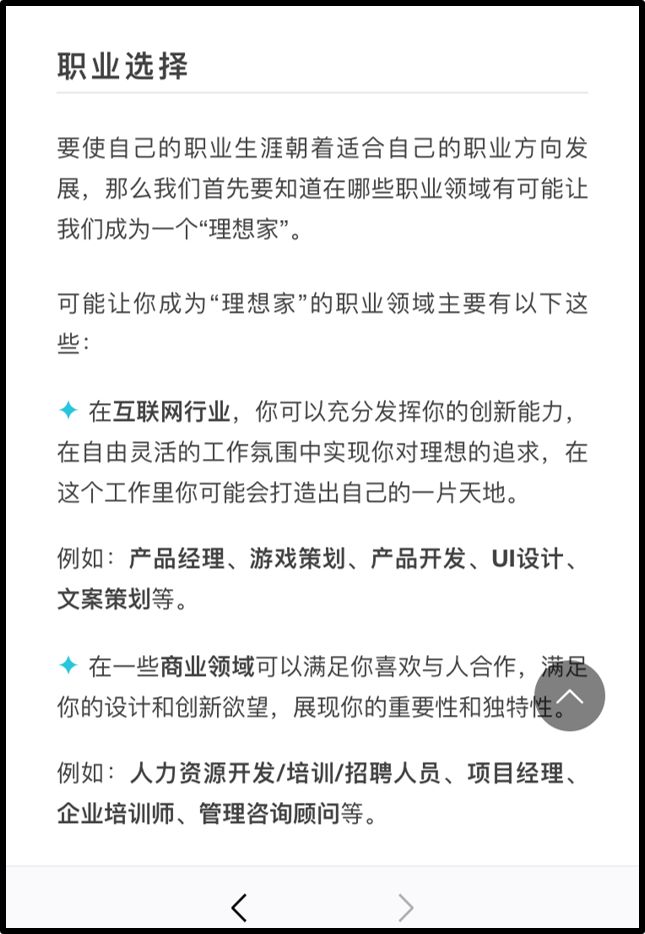 职业选择

要使自己的职业生涯朝着适合自己的职业方向发展，那么我们首先要知道在哪些职业领域有可能让我们成为一个“理想家”。

可能让你成为“理想家”的职业领域主要有以下这些：

✦ 在互联网行业，你可以充分发挥你的创新能力，在自由灵活的工作氛围中实现你对理想的追求，在这个工作里你可能会打造出自己的一片天地。

例如：产品经理、游戏策划、产品开发、UI设计、文案策划等。

✦ 在一些商业领域可以满足你喜欢与人合作，满足你的设计和创新欲望，展现你的重要性和独特性。

例如：人力资源开发/培训/招聘人员、项目经理、企业培训师、管理咨询顾问等。